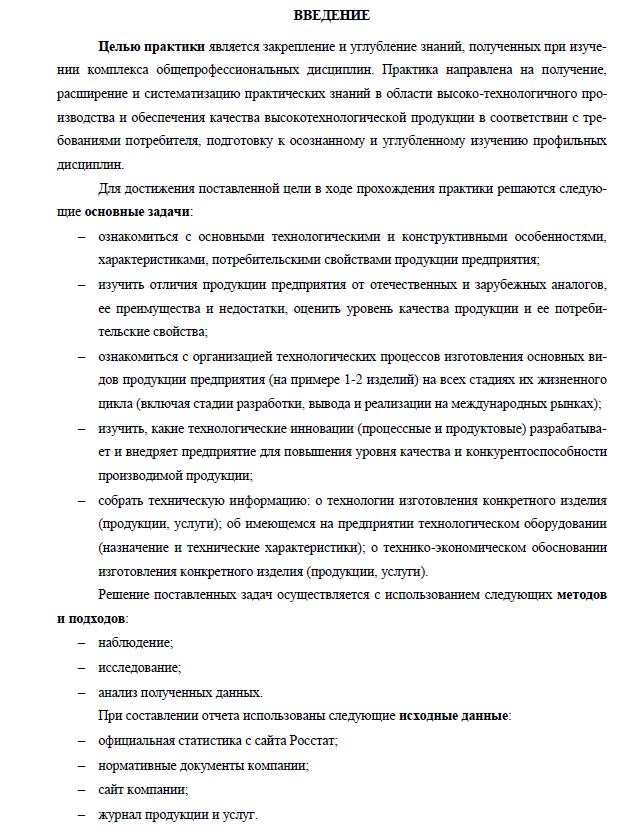 ВВЕДЕНИЕ

Целью практики является закрепление и углубление знаний, полученных при изучении комплекса общепрофессиональных дисциплин. Практика направлена на получение, расширение и систематизацию практических знаний в области высоко-технологичного производства и обеспечения качества высокотехнологической продукции в соответствии с требованиями потребителя, подготовку к осознанному и углубленному изучению профильных дисциплин.

Для достижения поставленной цели в ходе прохождения практики решаются следующие основные задачи:

– ознакомиться с основными технологическими и конструктивными особенностями, характеристиками, потребительскими свойствами продукции предприятия;
– изучить отличия продукции предприятия от отечественных и зарубежных аналогов, ее преимущества и недостатки, оценить уровень качества продукции и ее потребительские свойства;
– ознакомиться с организацией технологических процессов изготовления основных видов продукции предприятия (на примере 1-2 изделий) на всех стадиях их жизненного цикла (включая стадии разработки, вывода и реализации на международных рынках);
– изучить, какие технологические инновации (процессные и продуктовые) разрабатывает и внедряет предприятие для повышения уровня качества и конкурентоспособности производимой продукции;
– собрать техническую информацию: о технологии изготовления конкретного изделия (продукции, услуги); об имеющемся на предприятии технологическом оборудовании (назначение и технические характеристики); о технико-экономическом обосновании изготовления конкретного изделия (продукции, услуги).

Решение поставленных задач осуществляется с использованием следующих методов и подходов:

– наблюдение;
– исследование;
– анализ полученных данных.

При составлении отчета использованы следующие исходные данные:

– официальная статистика с сайта Росстат;
– нормативные документы компании;
– сайт компании;
– журнал продукции и услуг.